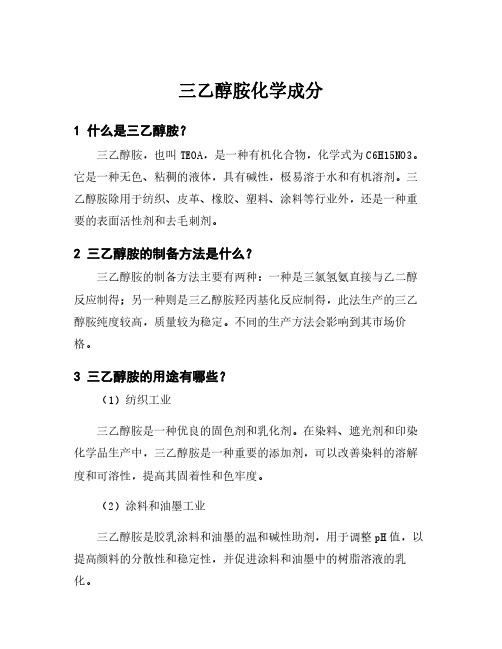 三乙醇胺化学成分

1 什么是三乙醇胺?

三乙醇胺，也叫 TEOA，是一种有机化合物，化学式为 C6H15NO3。它是一种无色、粘稠的液体，具有碱性，极易溶于水和有机溶剂。三乙醇胺除用于纺织、皮革、橡胶、塑料、涂料等行业外，还是一种重要的表面活性剂和去毛刺剂。

2 三乙醇胺的制备方法是什么?

三乙醇胺的制备方法主要有两种：一种是三氯氢氨直接与乙二醇反应制得；另一种则是三乙醇胺羟丙基化反应制得，此法生产的三乙醇胺纯度较高，质量较为稳定。不同的生产方法会影响到其市场价格。

3 三乙醇胺的用途有哪些?

（1）纺织工业

三乙醇胺是一种优良的固色剂和乳化剂。在染料、遮光剂和印染化学品生产中，三乙醇胺是一种重要的添加剂，可以改善染料的溶解度和可溶性，提高其固着性和色牢度。

（2）涂料和油墨工业

三乙醇胺是胶乳涂料和油墨的温和碱性助剂，用于调整 pH 值，以提高颜料的分散性和稳定性，并促进涂料和油墨中的树脂溶液的乳化。